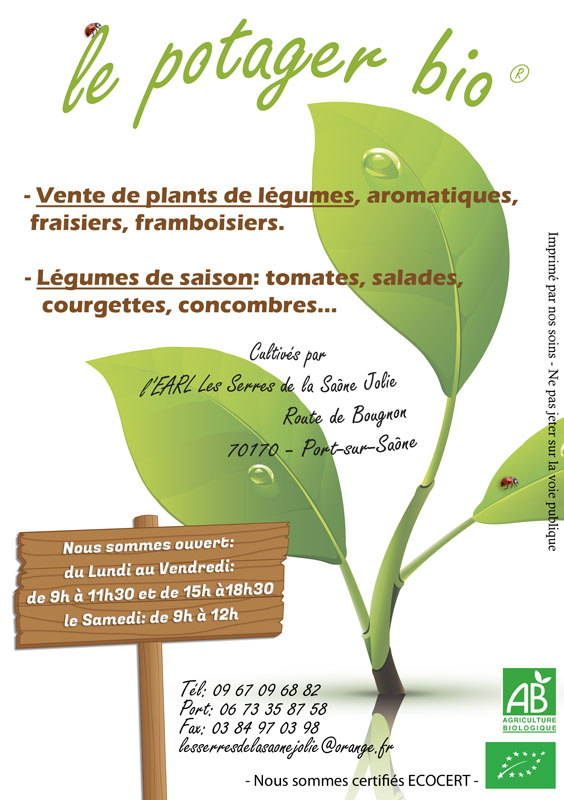 le potager bio ®

- Vente de plants de légumes, aromatiques, fraisiers, framboisiers.

- Légumes de saison: tomates, salades, courgettes, concombres...

Cultivés par
l'EARL Les Serres de la Saône Jolie
Route de Bougnon
70170 - Port-sur-Saône

Imprimé par nos soins - Ne pas jeter sur la voie publique

Nous sommes ouvert:
du Lundi au Vendredi:
de 9h à 11h30 et de 15h à18h30
le Samedi: de 9h à 12h

Tél: 09 67 09 68 82
Port: 06 73 35 87 58
Fax: 03 84 97 03 98
lesserresdelasaonejolie@orange.fr

AB
AGRICULTURE BIOLOGIQUE

- Nous sommes certifiés ECOCERT -